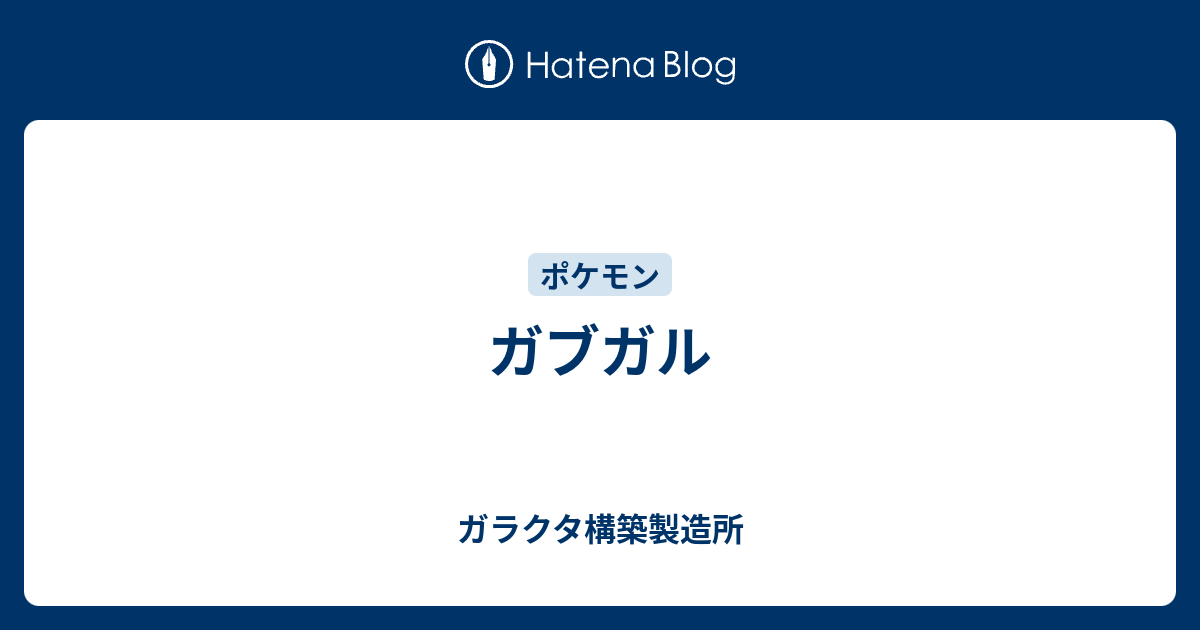 Hatena Blog

ポケモン

ガブガル

ガラクタ構築製造所